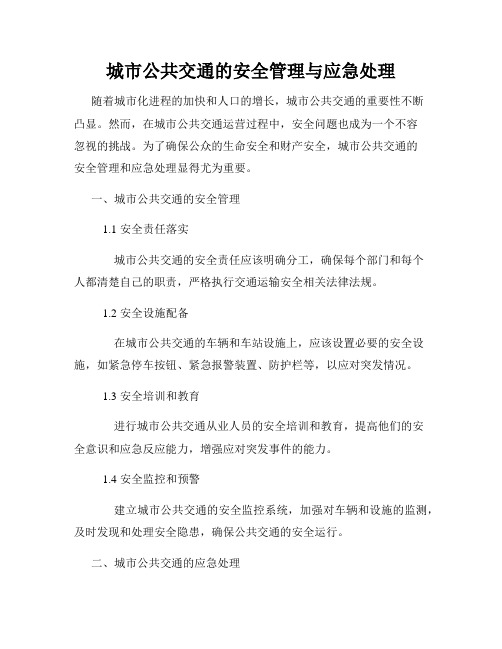 城市公共交通的安全管理与应急处理

随着城市化进程的加快和人口的增长，城市公共交通的重要性不断凸显。然而，在城市公共交通运营过程中，安全问题也成为一个不容忽视的挑战。为了确保公众的生命安全和财产安全，城市公共交通的安全管理和应急处理显得尤为重要。

一、城市公共交通的安全管理

1.1 安全责任落实

城市公共交通的安全责任应该明确分工，确保每个部门和每个人都清楚自己的职责，严格执行交通运输安全相关法律法规。

1.2 安全设施配备

在城市公共交通的车辆和车站设施上，应该设置必要的安全设施，如紧急停车按钮、紧急报警装置、防护栏等，以应对突发情况。

1.3 安全培训和教育

进行城市公共交通从业人员的安全培训和教育，提高他们的安全意识和应急反应能力，增强应对突发事件的能力。

1.4 安全监控和预警

建立城市公共交通的安全监控系统，加强对车辆和设施的监测，及时发现和处理安全隐患，确保公共交通的安全运行。

二、城市公共交通的应急处理